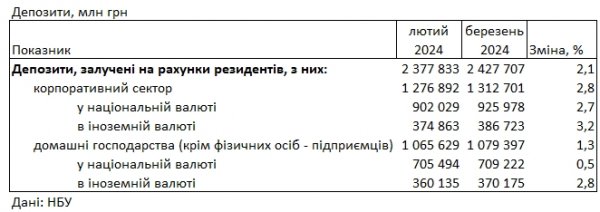 Депозити, млн грн

| Показник | лютий 2024 | березень 2024 | Зміна, % |
|---|---|---|---|
| **Депозити, залучені на рахунки резидентів, з них:** | 2 377 833 | 2 427 707 | 2,1 |
| корпоративний сектор | 1 276 892 | 1 312 701 | 2,8 |
| у національній валюті | 902 029 | 925 978 | 2,7 |
| в іноземній валюті | 374 863 | 386 723 | 3,2 |
| домашні господарства (крім фізичних осіб - підприємців) | 1 065 629 | 1 079 397 | 1,3 |
| у національній валюті | 705 494 | 709 222 | 0,5 |
| в іноземній валюті | 360 135 | 370 175 | 2,8 |

Дані: НБУ